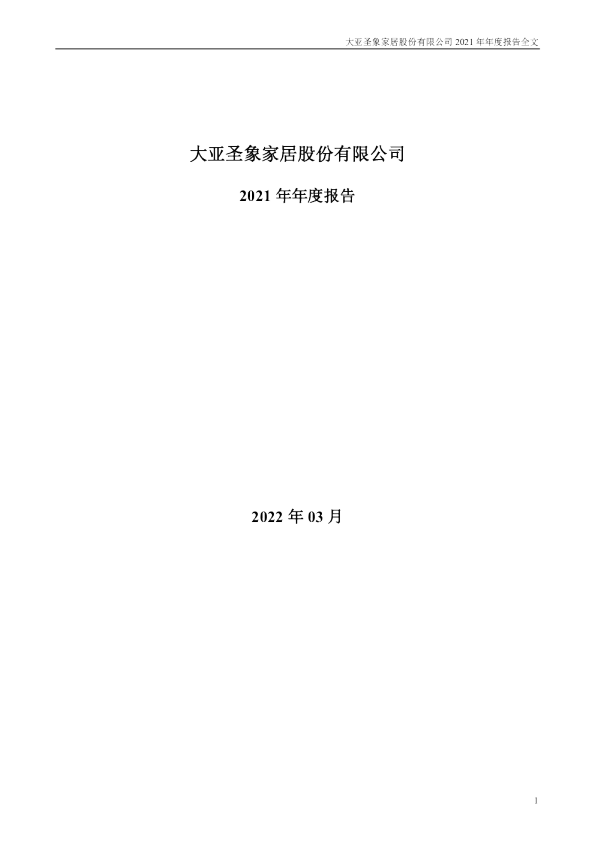 大亚圣象家居股份有限公司 2021 年年度报告全文

大亚圣象家居股份有限公司

2021 年年度报告

2022 年 03 月

1